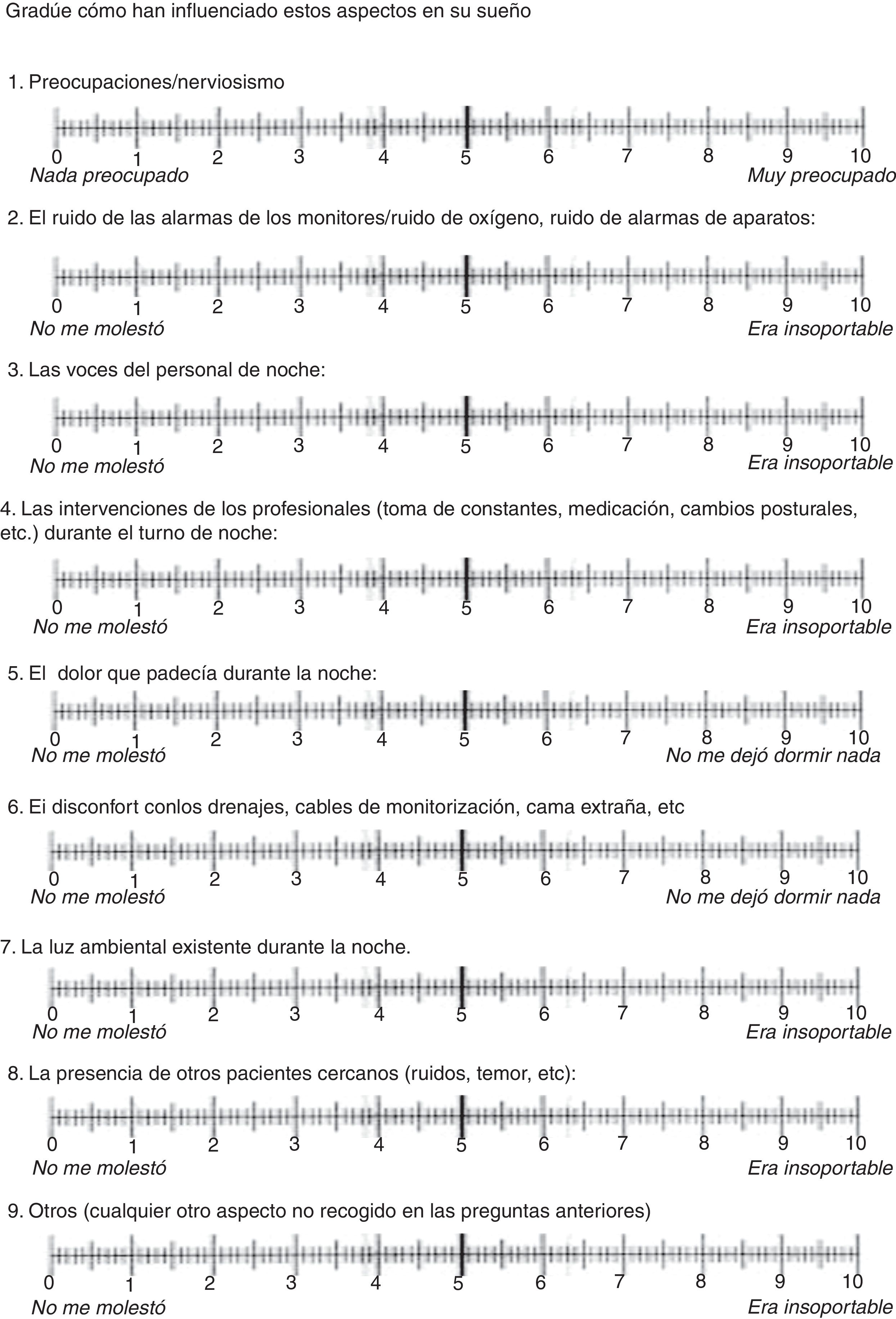 Gradúe cómo han influenciado estos aspectos en su sueño

1. Preocupaciones/nerviosismo

0 1 2 3 4 5 6 7 8 9 10
Nada preocupado Muy preocupado

2. El ruido de las alarmas de los monitores/ruido de oxígeno, ruido de alarmas de aparatos:

0 1 2 3 4 5 6 7 8 9 10
No me molestó Era insoportable

3. Las voces del personal de noche:

0 1 2 3 4 5 6 7 8 9 10
No me molestó Era insoportable

4. Las intervenciones de los profesionales (toma de constantes, medicación, cambios posturales, etc.) durante el turno de noche:

0 1 2 3 4 5 6 7 8 9 10
No me molestó Era insoportable

5. El dolor que padecía durante la noche:

0 1 2 3 4 5 6 7 8 9 10
No me molestó No me dejó dormir nada

6. Ei disconfort conlos drenajes, cables de monitorización, cama extraña, etc

0 1 2 3 4 5 6 7 8 9 10
No me molestó No me dejó dormir nada

7. La luz ambiental existente durante la noche.

0 1 2 3 4 5 6 7 8 9 10
No me molestó Era insoportable

8. La presencia de otros pacientes cercanos (ruidos, temor, etc):

0 1 2 3 4 5 6 7 8 9 10
No me molestó Era insoportable

9. Otros (cualquier otro aspecto no recogido en las preguntas anteriores)

0 1 2 3 4 5 6 7 8 9 10
No me molestó Era insoportable